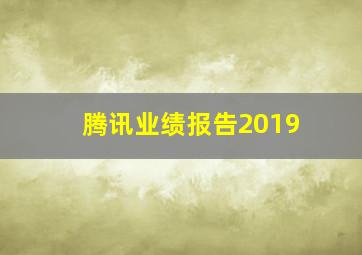 腾讯业绩报告2019